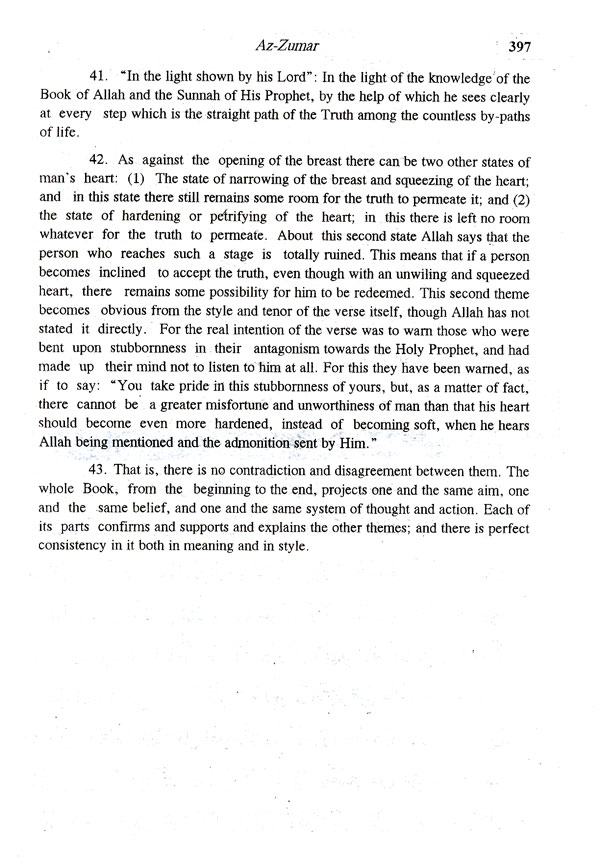 Az-Zumar 397

41. "In the light shown by his Lord": In the light of the knowledge of the Book of Allah and the Sunnah of His Prophet, by the help of which he sees clearly at every step which is the straight path of the Truth among the countless by-paths of life.

42. As against the opening of the breast there can be two other states of man's heart: (1) The state of narrowing of the breast and squeezing of the heart; and in this state there still remains some room for the truth to permeate it; and (2) the state of hardening or petrifying of the heart; in this there is left no room whatever for the truth to permeate. About this second state Allah says that the person who reaches such a stage is totally ruined. This means that if a person becomes inclined to accept the truth, even though with an unwiling and squeezed heart, there remains some possibility for him to be redeemed. This second theme becomes obvious from the style and tenor of the verse itself, though Allah has not stated it directly. For the real intention of the verse was to warn those who were bent upon stubbornness in their antagonism towards the Holy Prophet, and had made up their mind not to listen to him at all. For this they have been warned, as if to say: "You take pride in this stubbornness of yours, but, as a matter of fact, there cannot be a greater misfortune and unworthiness of man than that his heart should become even more hardened, instead of becoming soft, when he hears Allah being mentioned and the admonition sent by Him."

43. That is, there is no contradiction and disagreement between them. The whole Book, from the beginning to the end, projects one and the same aim, one and the same belief, and one and the same system of thought and action. Each of its parts confirms and supports and explains the other themes; and there is perfect consistency in it both in meaning and in style.